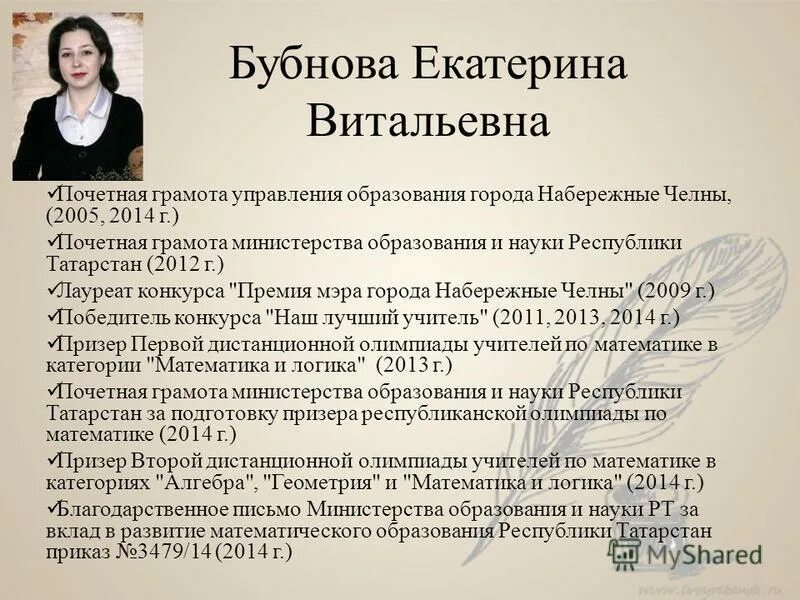 Бубнова Екатерина Витальевна

✓Почетная грамота управления образования города Набережные Челны, (2005, 2014 г.)

✓Почетная грамота министерства образования и науки Республики Татарстан (2012 г.)

✓Лауреат конкурса "Премия мэра города Набережные Челны" (2009 г.)

✓Победитель конкурса "Наш лучший учитель" (2011, 2013, 2014 г.)

✓Призер Первой дистанционной олимпиады учителей по математике в категории "Математика и логика" (2013 г.)

✓Почетная грамота министерства образования и науки Республики Татарстан за подготовку призера республиканской олимпиады по математике (2014 г.)

✓Призер Второй дистанционной олимпиады учителей по математике в категориях "Алгебра", "Геометрия" и "Математика и логика" (2014 г.)

✓Благодарственное письмо Министерства образования и науки РТ за вклад в развитие математического образования Республики Татарстан приказ №3479/14 (2014 г.)

MyShared